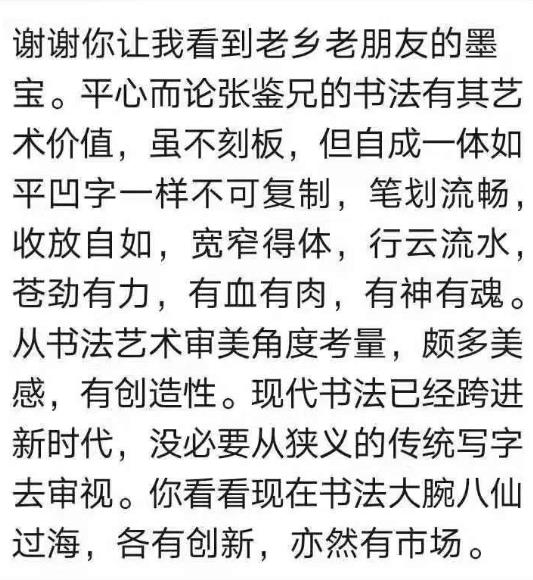 谢谢你让我看到老乡老朋友的墨宝。平心而论张鉴兄的书法有其艺术价值，虽不刻板，但自成一体如平凹字一样不可复制，笔划流畅，收放自如，宽窄得体，行云流水，苍劲有力，有血有肉，有神有魂。从书法艺术审美角度考量，颇多美感，有创造性。现代书法已经跨进新时代，没必要从狭义的传统写字去审视。你看看现在书法大腕八仙过海，各有创新，亦然有市场。